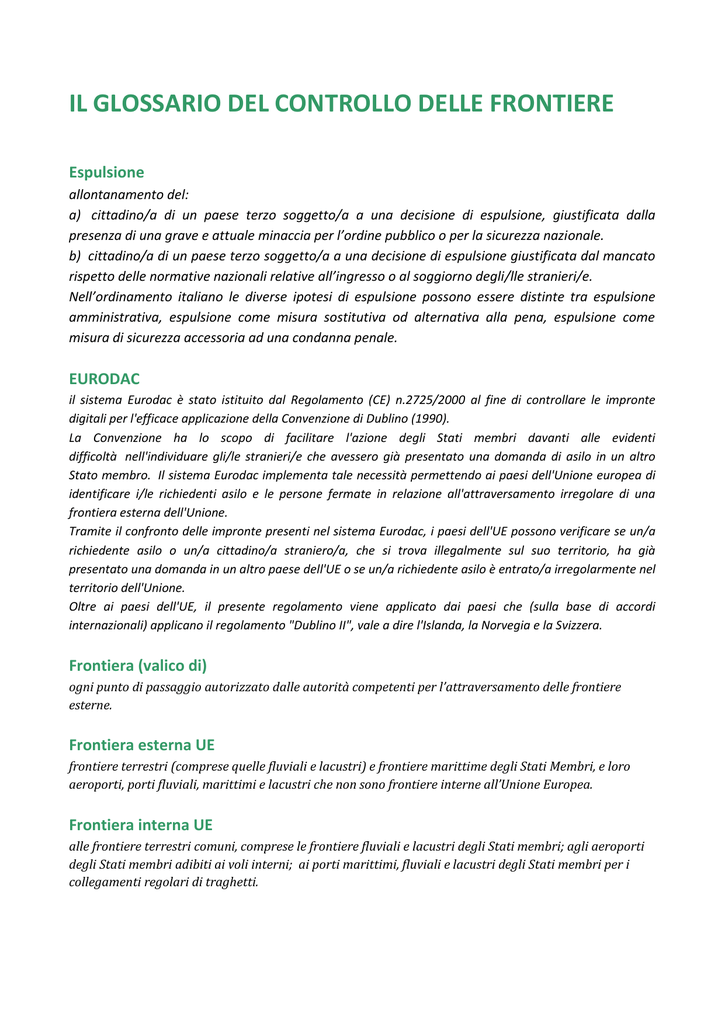 IL GLOSSARIO DEL CONTROLLO DELLE FRONTIERE

Espulsione
allontanamento del:
a) cittadino/a di un paese terzo soggetto/a a una decisione di espulsione, giustificata dalla presenza di una grave e attuale minaccia per l'ordine pubblico o per la sicurezza nazionale.
b) cittadino/a di un paese terzo soggetto/a a una decisione di espulsione giustificata dal mancato rispetto delle normative nazionali relative all'ingresso o al soggiorno degli/lle stranieri/e.
Nell'ordinamento italiano le diverse ipotesi di espulsione possono essere distinte tra espulsione amministrativa, espulsione come misura sostitutiva od alternativa alla pena, espulsione come misura di sicurezza accessoria ad una condanna penale.

EURODAC
il sistema Eurodac è stato istituito dal Regolamento (CE) n.2725/2000 al fine di controllare le impronte digitali per l'efficace applicazione della Convenzione di Dublino (1990).
La Convenzione ha lo scopo di facilitare l'azione degli Stati membri davanti alle evidenti difficoltà nell'individuare gli/le stranieri/e che avessero già presentato una domanda di asilo in un altro Stato membro. Il sistema Eurodac implementa tale necessità permettendo ai paesi dell'Unione europea di identificare i/le richiedenti asilo e le persone fermate in relazione all'attraversamento irregolare di una frontiera esterna dell'Unione.
Tramite il confronto delle impronte presenti nel sistema Eurodac, i paesi dell'UE possono verificare se un/a richiedente asilo o un/a cittadino/a straniero/a, che si trova illegalmente sul suo territorio, ha già presentato una domanda in un altro paese dell'UE o se un/a richiedente asilo è entrato/a irregolarmente nel territorio dell'Unione.
Oltre ai paesi dell'UE, il presente regolamento viene applicato dai paesi che (sulla base di accordi internazionali) applicano il regolamento "Dublino II", vale a dire l'Islanda, la Norvegia e la Svizzera.

Frontiera (valico di)
ogni punto di passaggio autorizzato dalle autorità competenti per l'attraversamento delle frontiere esterne.

Frontiera esterna UE
frontiere terrestri (comprese quelle fluviali e lacustri) e frontiere marittime degli Stati Membri, e loro aeroporti, porti fluviali, marittimi e lacustri che non sono frontiere interne all'Unione Europea.

Frontiera interna UE
alle frontiere terrestri comuni, comprese le frontiere fluviali e lacustri degli Stati membri; agli aeroporti degli Stati membri adibiti ai voli interni; ai porti marittimi, fluviali e lacustri degli Stati membri per i collegamenti regolari di traghetti.